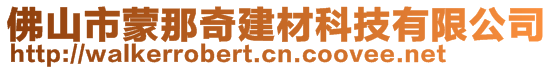 佛山市蒙那奇建材科技有限公司
http://walkerrobert.cn.coovee.net